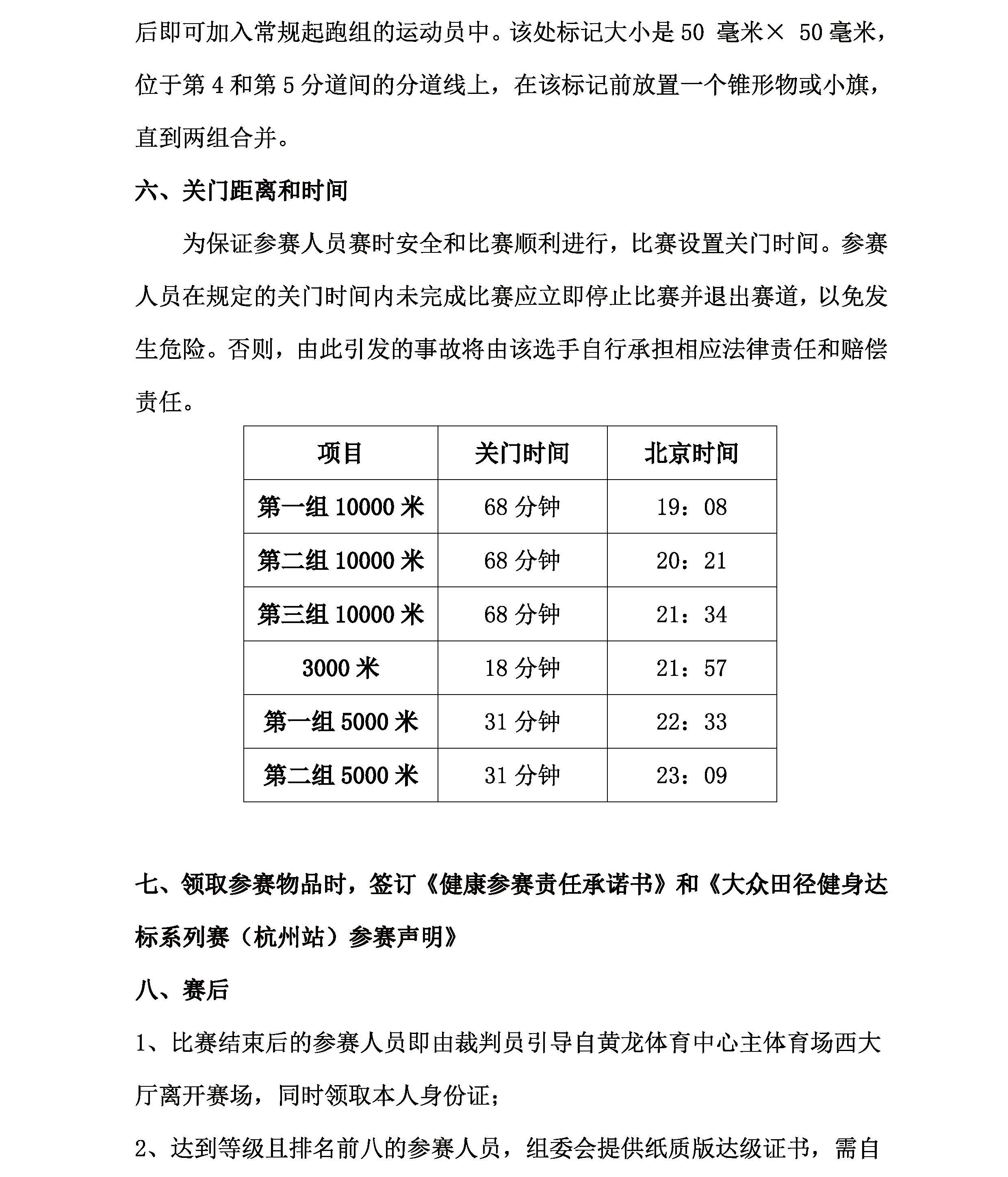 后即可加入常规起跑组的运动员中。该处标记大小是 50 毫米× 50 毫米，位于第 4 和第 5 分道间的分道线上，在该标记前放置一个锥形物或小旗，直到两组合并。

六、关门距离和时间

为保证参赛人员赛时安全和比赛顺利进行，比赛设置关门时间。参赛人员在规定的关门时间内未完成比赛应立即停止比赛并退出赛道，以免发生危险。否则，由此引发的事故将由该选手自行承担相应法律责任和赔偿责任。

| 项目 | 关门时间 | 北京时间 |
|---|---|---|
| 第一组 10000 米 | 68 分钟 | 19：08 |
| 第二组 10000 米 | 68 分钟 | 20：21 |
| 第三组 10000 米 | 68 分钟 | 21：34 |
| 3000 米 | 18 分钟 | 21：57 |
| 第一组 5000 米 | 31 分钟 | 22：33 |
| 第二组 5000 米 | 31 分钟 | 23：09 |

七、领取参赛物品时，签订《健康参赛责任承诺书》和《大众田径健身达标系列赛（杭州站）参赛声明》

八、赛后

1、比赛结束后的参赛人员即由裁判员引导自黄龙体育中心主体育场西大厅离开赛场，同时领取本人身份证；

2、达到等级且排名前八的参赛人员，组委会提供纸质版达级证书，需自